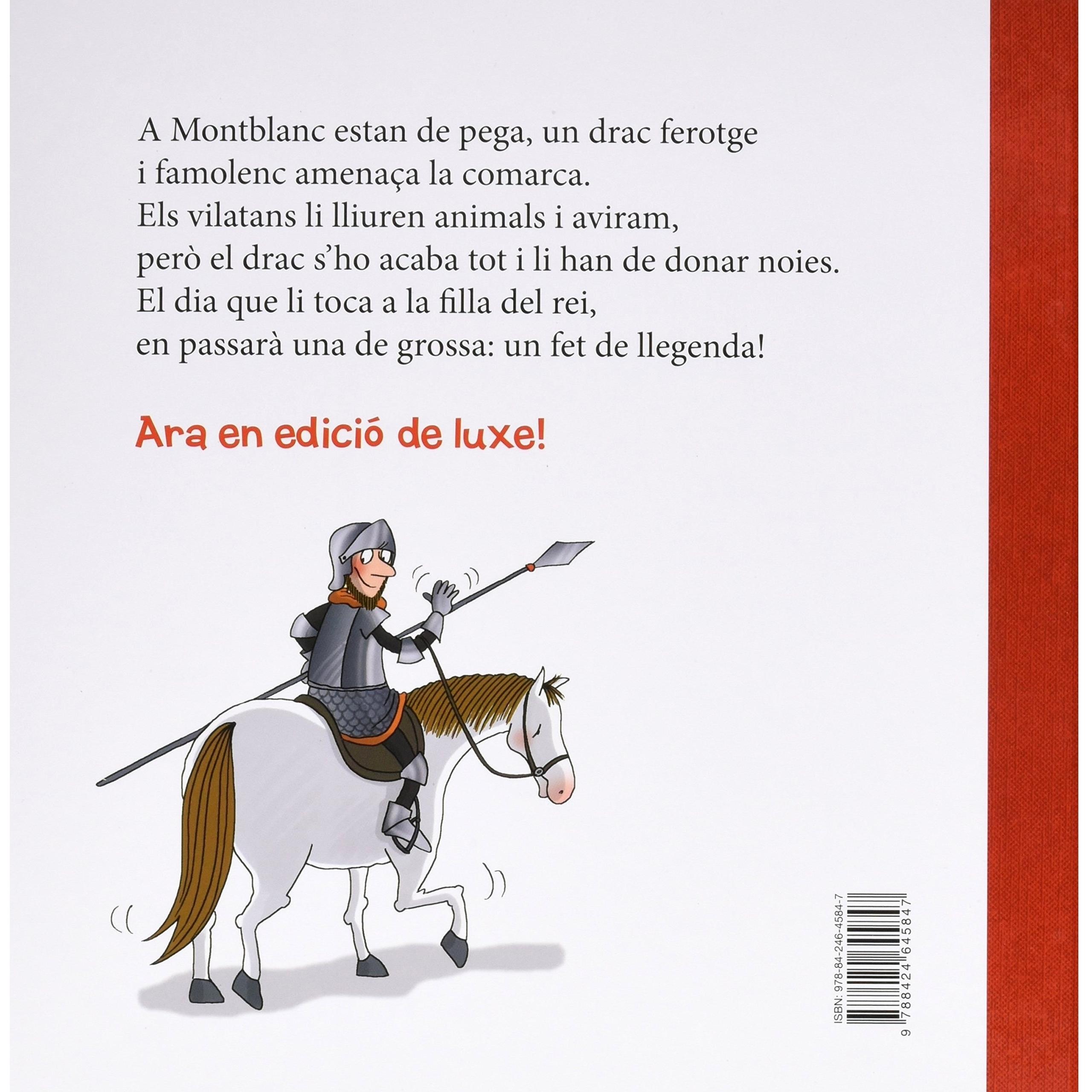 A Montblanc estan de pega, un drac ferotge i famolenc amenaça la comarca. Els vilatans li lliuren animals i aviram, però el drac s'ho acaba tot i li han de donar noies. El dia que li toca a la filla del rei, en passarà una de grossa: un fet de llegenda!

Ara en edició de luxe!

ISBN: 978-84-246-4584-7
9 788424 645847